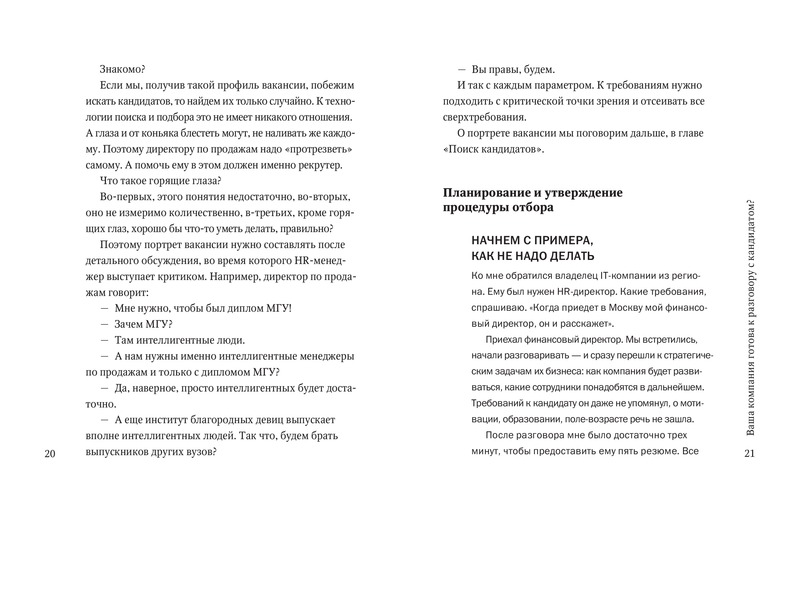 Знакомо?

Если мы, получив такой профиль вакансии, побежим искать кандидатов, то найдем их только случайно. К технологии поиска и подбора это не имеет никакого отношения. А глаза и от коньяка блестеть могут, не наливать же каждому. Поэтому директору по продажам надо «протрезветь» самому. А помочь ему в этом должен именно рекрутер.

Что такое горящие глаза?

Во-первых, этого понятия недостаточно, во-вторых, оно не измеримо количественно, в-третьих, кроме горящих глаз, хорошо бы что-то уметь делать, правильно?

Поэтому портрет вакансии нужно составлять после детального обсуждения, во время которого HR-менеджер выступает критиком. Например, директор по продажам говорит:

— Мне нужно, чтобы был диплом МГУ!

— Зачем МГУ?

— Там интеллигентные люди.

— А нам нужны именно интеллигентные менеджеры по продажам и только с дипломом МГУ?

— Да, наверное, просто интеллигентных будет достаточно.

— А еще институт благородных девиц выпускает вполне интеллигентных людей. Так что, будем брать выпускников других вузов?

20

— Вы правы, будем.

И так с каждым параметром. К требованиям нужно подходить с критической точки зрения и отсеивать все сверхтребования.

О портрете вакансии мы поговорим дальше, в главе «Поиск кандидатов».

Планирование и утверждение процедуры отбора

НАЧНЕМ С ПРИМЕРА, КАК НЕ НАДО ДЕЛАТЬ

Ко мне обратился владелец IT-компании из региона. Ему был нужен HR-директор. Какие требования, спрашиваю. «Когда приедет в Москву мой финансовый директор, он и расскажет».

Приехал финансовый директор. Мы встретились, начали разговаривать — и сразу перешли к стратегическим задачам их бизнеса: как компания будет развиваться, какие сотрудники понадобятся в дальнейшем. Требований к кандидату он даже не упомянул, о мотивации, образовании, поле-возрасте речь не зашла.

После разговора мне было достаточно трех минут, чтобы предоставить ему пять резюме. Все

Ваша компания готова к разговору с кандидатом?

21